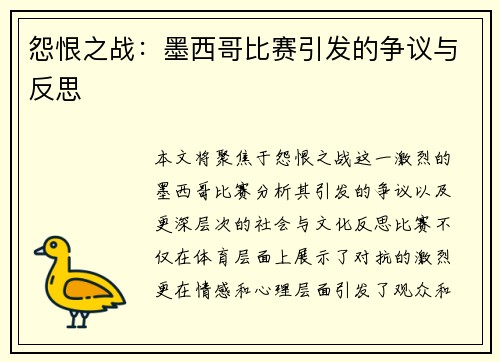 怨恨之战：墨西哥比赛引发的争议与反思

本文将聚焦于怨恨之战这一激烈的墨西哥比赛分析其引发的争议以及更深层次的社会与文化反思比赛不仅在体育层面上展示了对抗的激烈更在情感和心理层面引发了观众和